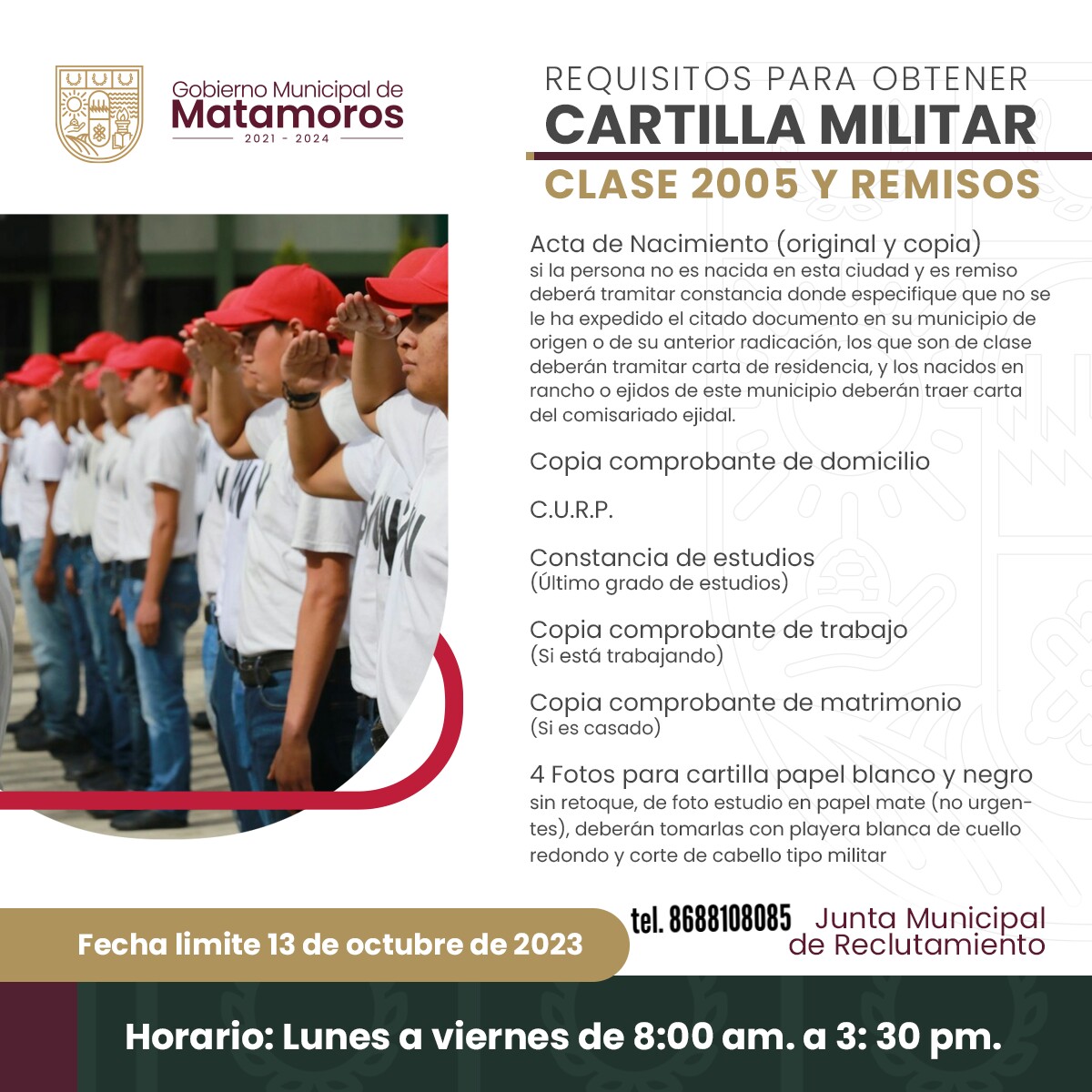 Gobierno Municipal de
Matamoros
2021 - 2024

REQUISITOS PARA OBTENER
CARTILLA MILITAR
CLASE 2005 Y REMISOS

Acta de Nacimiento (original y copia)
si la persona no es nacida en esta ciudad y es remiso deberá tramitar constancia donde especifique que no se le ha expedido el citado documento en su municipio de origen o de su anterior radicación, los que son de clase deberán tramitar carta de residencia, y los nacidos en rancho o ejidos de este municipio deberán traer carta del comisariado ejidal.

Copia comprobante de domicilio

C.U.R.P.

Constancia de estudios
(Último grado de estudios)

Copia comprobante de trabajo
(Si está trabajando)

Copia comprobante de matrimonio
(Si es casado)

4 Fotos para cartilla papel blanco y negro
sin retoque, de foto estudio en papel mate (no urgentes), deberán tomarlas con playera blanca de cuello redondo y corte de cabello tipo militar

Fecha limite 13 de octubre de 2023

tel. 8688108085 Junta Municipal de Reclutamiento

Horario: Lunes a viernes de 8:00 am. a 3: 30 pm.